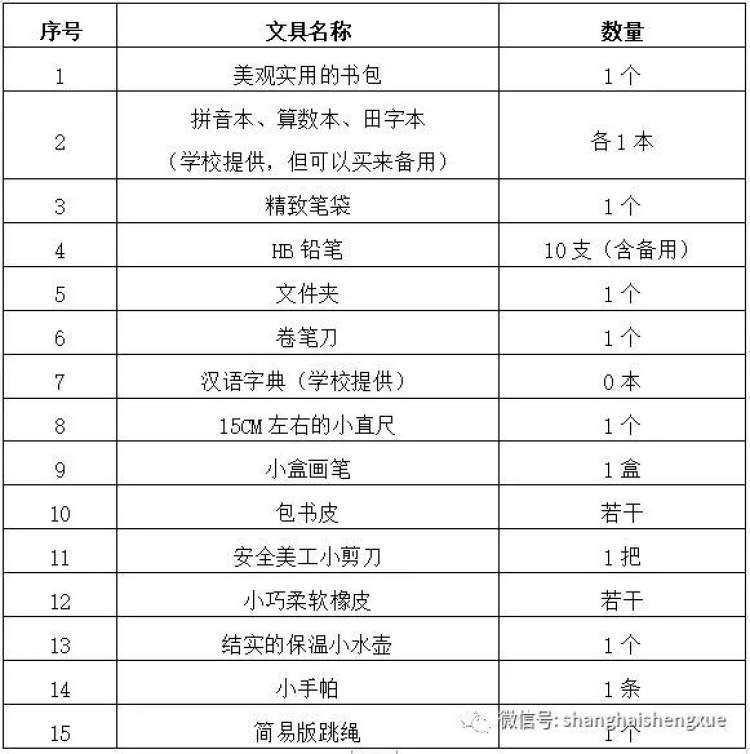 | 序号 | 文具名称 | 数量 |
|---|---|---|
| 1 | 美观实用的书包 | 1个 |
| 2 | 拼音本、算数本、田字本（学校提供，但可以买来备用） | 各1本 |
| 3 | 精致笔袋 | 1个 |
| 4 | HB铅笔 | 10支（含备用） |
| 5 | 文件夹 | 1个 |
| 6 | 卷笔刀 | 1个 |
| 7 | 汉语字典（学校提供） | 0本 |
| 8 | 15CM左右的小直尺 | 1个 |
| 9 | 小盒画笔 | 1盒 |
| 10 | 包书皮 | 若干 |
| 11 | 安全美工小剪刀 | 1把 |
| 12 | 小巧柔软橡皮 | 若干 |
| 13 | 结实的保温小水壶 | 1个 |
| 14 | 小手帕 | 1条 |
| 15 | 简易版跳绳 | 1个 |

微信号: shanghaishengxue